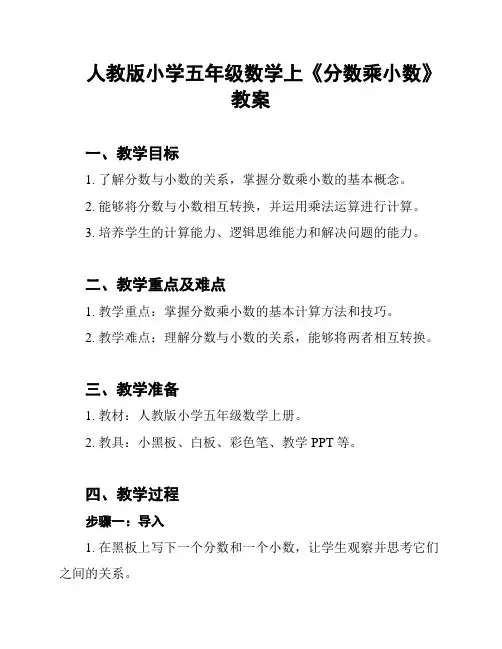 人教版小学五年级数学上《分数乘小数》教案

一、教学目标

1. 了解分数与小数的关系，掌握分数乘小数的基本概念。

2. 能够将分数与小数相互转换，并运用乘法运算进行计算。

3. 培养学生的计算能力、逻辑思维能力和解决问题的能力。

二、教学重点及难点

1. 教学重点：掌握分数乘小数的基本计算方法和技巧。

2. 教学难点：理解分数与小数的关系，能够将两者相互转换。

三、教学准备

1. 教材：人教版小学五年级数学上册。

2. 教具：小黑板、白板、彩色笔、教学 PPT 等。

四、教学过程

步骤一：导入

1. 在黑板上写下一个分数和一个小数，让学生观察并思考它们之间的关系。